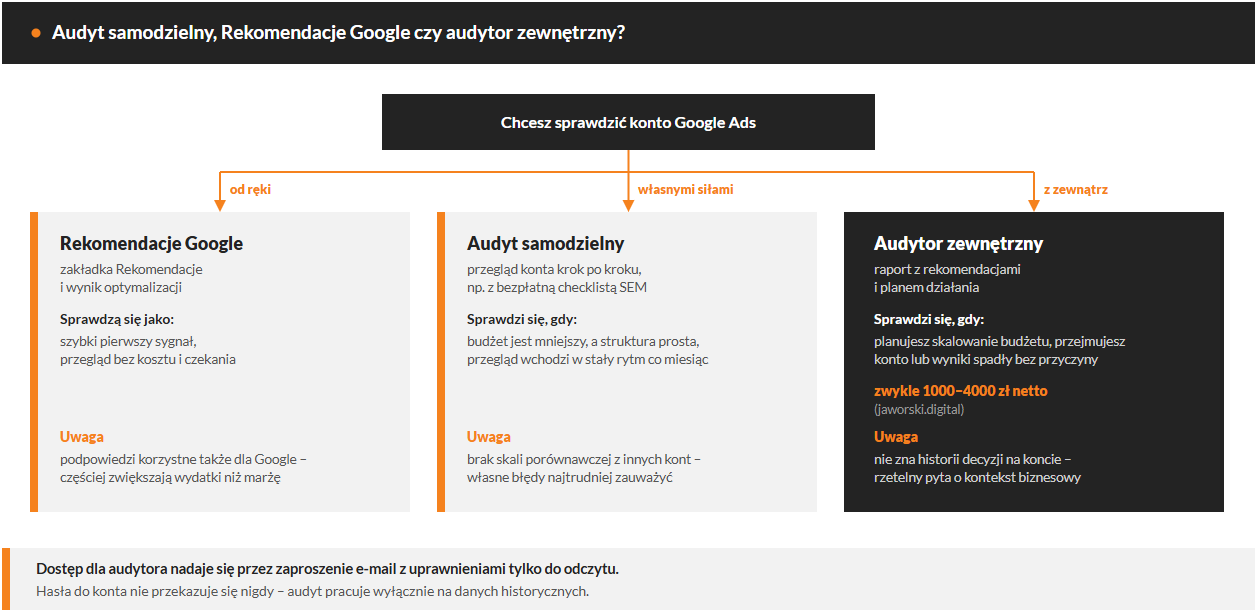 Audyt samodzielny, Rekomendacje Google czy audytor zewnętrzny?

Chcesz sprawdzić konto Google Ads

od ręki

własnymi siłami

z zewnątrz

Rekomendacje Google

zakładka Rekomendacje
i wynik optymalizacji

Sprawdzą się jako:

szybki pierwszy sygnał,
przegląd bez kosztu i czekania

Uwaga

podpowiedzi korzystne także dla Google – częściej zwiększają wydatki niż marżę

Audyt samodzielny

przegląd konta krok po kroku,
np. z bezpłatną checklistą SEM

Sprawdzi się, gdy:

budżet jest mniejszy, a struktura prosta,
przegląd wchodzi w stały rytm co miesiąc

Uwaga

brak skali porównawczej z innych kont – własne błędy najtrudniej zauważyć

Audytor zewnętrzny

raport z rekomendacjami
i planem działania

Sprawdzi się, gdy:

planujesz skalowanie budżetu, przejmujesz konto lub wyniki spadły bez przyczyny

zwykle 1000–4000 zł netto
(jaworski.digital)

Uwaga

nie zna historii decyzji na koncie – rzetelny pyta o kontekst biznesowy

Dostęp dla audytora nadaje się przez zaproszenie e-mail z uprawnieniami tylko do odczytu.
Hasła do konta nie przekazuje się nigdy – audyt pracuje wyłącznie na danych historycznych.